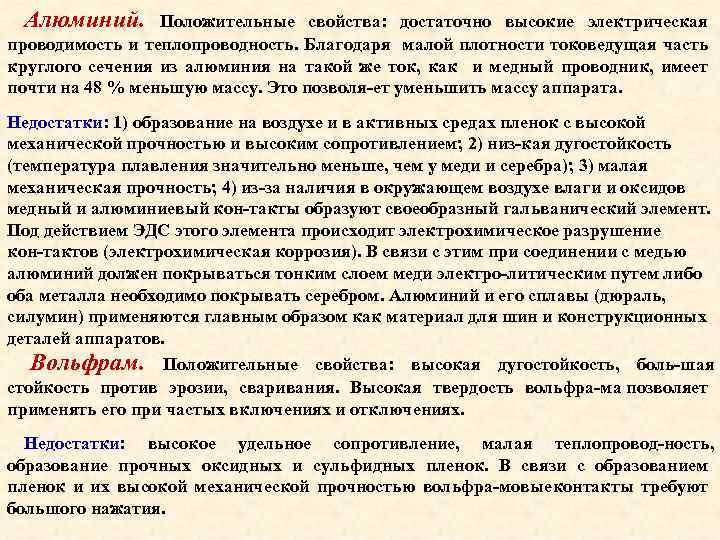 Алюминий. Положительные свойства: достаточно высокие электрическая проводимость и теплопроводность. Благодаря малой плотности токоведущая часть круглого сечения из алюминия на такой же ток, как и медный проводник, имеет почти на 48 % меньшую массу. Это позволя-ет уменьшить массу аппарата.

Недостатки: 1) образование на воздухе и в активных средах пленок с высокой механической прочностью и высоким сопротивлением; 2) низ-кая дугостойкость (температура плавления значительно меньше, чем у меди и серебра); 3) малая механическая прочность; 4) из-за наличия в окружающем воздухе влаги и оксидов медный и алюминиевый кон-такты образуют своеобразный гальванический элемент. Под действием ЭДС этого элемента происходит электрохимическое разрушение кон-тактов (электрохимическая коррозия). В связи с этим при соединении с медью алюминий должен покрываться тонким слоем меди электро-литическим путем либо оба металла необходимо покрывать серебром. Алюминий и его сплавы (дюраль, силумин) применяются главным образом как материал для шин и конструкционных деталей аппаратов.

Вольфрам. Положительные свойства: высокая дугостойкость, боль-шая стойкость против эрозии, сваривания. Высокая твердость вольфра-ма позволяет применять его при частых включениях и отключениях.

Недостатки: высокое удельное сопротивление, малая теплопровод-ность, образование прочных оксидных и сульфидных пленок. В связи с образованием пленок и их высокой механической прочностью вольфра-мовыеконтакты требуют большого нажатия.